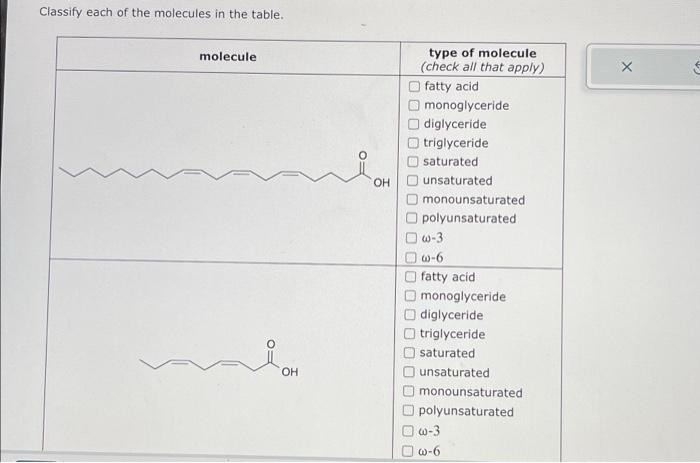 Classify each of the molecules in the table.

| molecule | type of molecule (check all that apply) |
|---|---|
| O OH | ☐ fatty acid ☐ monoglyceride ☐ diglyceride ☐ triglyceride ☐ saturated ☐ unsaturated ☐ monounsaturated ☐ polyunsaturated ☐ ω-3 ☐ ω-6 |
| O OH | ☐ fatty acid ☐ monoglyceride ☐ diglyceride ☐ triglyceride ☐ saturated ☐ unsaturated ☐ monounsaturated ☐ polyunsaturated ☐ ω-3 ☐ ω-6 |

×